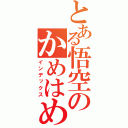 とある悟空のかめはめ
インデックス